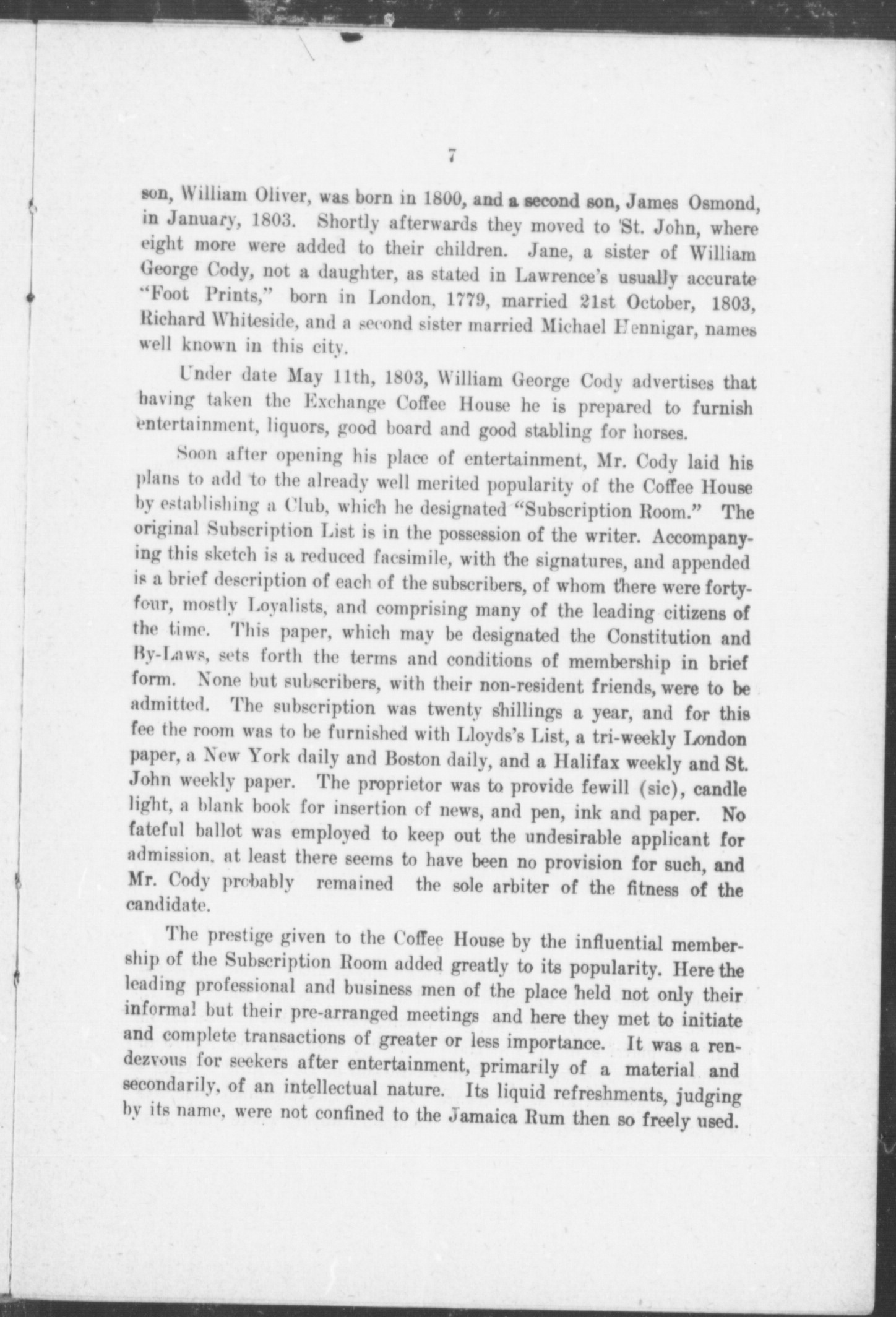 7

son, William Oliver, was born in 1800, and a second son, James Osmond, in January, 1803. Shortly afterwards they moved to St. John, where eight more were added to their children. Jane, a sister of William George Cody, not a daughter, as stated in Lawrence's usually accurate "Foot Prints," born in London, 1779, married 21st October, 1803, Richard Whiteside, and a second sister married Michael Hennigar, names well known in this city.

Under date May 11th, 1803, William George Cody advertises that having taken the Exchange Coffee House he is prepared to furnish entertainment, liquors, good board and good stabling for horses.

Soon after opening his place of entertainment, Mr. Cody laid his plans to add to the already well merited popularity of the Coffee House by establishing a Club, which he designated "Subscription Room." The original Subscription List is in the possession of the writer. Accompanying this sketch is a reduced facsimile, with the signatures, and appended is a brief description of each of the subscribers, of whom there were forty-four, mostly Loyalists, and comprising many of the leading citizens of the time. This paper, which may be designated the Constitution and By-Laws, sets forth the terms and conditions of membership in brief form. None but subscribers, with their non-resident friends, were to be admitted. The subscription was twenty shillings a year, and for this fee the room was to be furnished with Lloyds's List, a tri-weekly London paper, a New York daily and Boston daily, and a Halifax weekly and St. John weekly paper. The proprietor was to provide fewill (sic), candle light, a blank book for insertion of news, and pen, ink and paper. No fateful ballot was employed to keep out the undesirable applicant for admission. at least there seems to have been no provision for such, and Mr. Cody probably remained the sole arbiter of the fitness of the candidate.

The prestige given to the Coffee House by the influential membership of the Subscription Room added greatly to its popularity. Here the leading professional and business men of the place held not only their informal but their pre-arranged meetings and here they met to initiate and complete transactions of greater or less importance. It was a rendezvous for seekers after entertainment, primarily of a material and secondarily, of an intellectual nature. Its liquid refreshments, judging by its name, were not confined to the Jamaica Rum then so freely used.